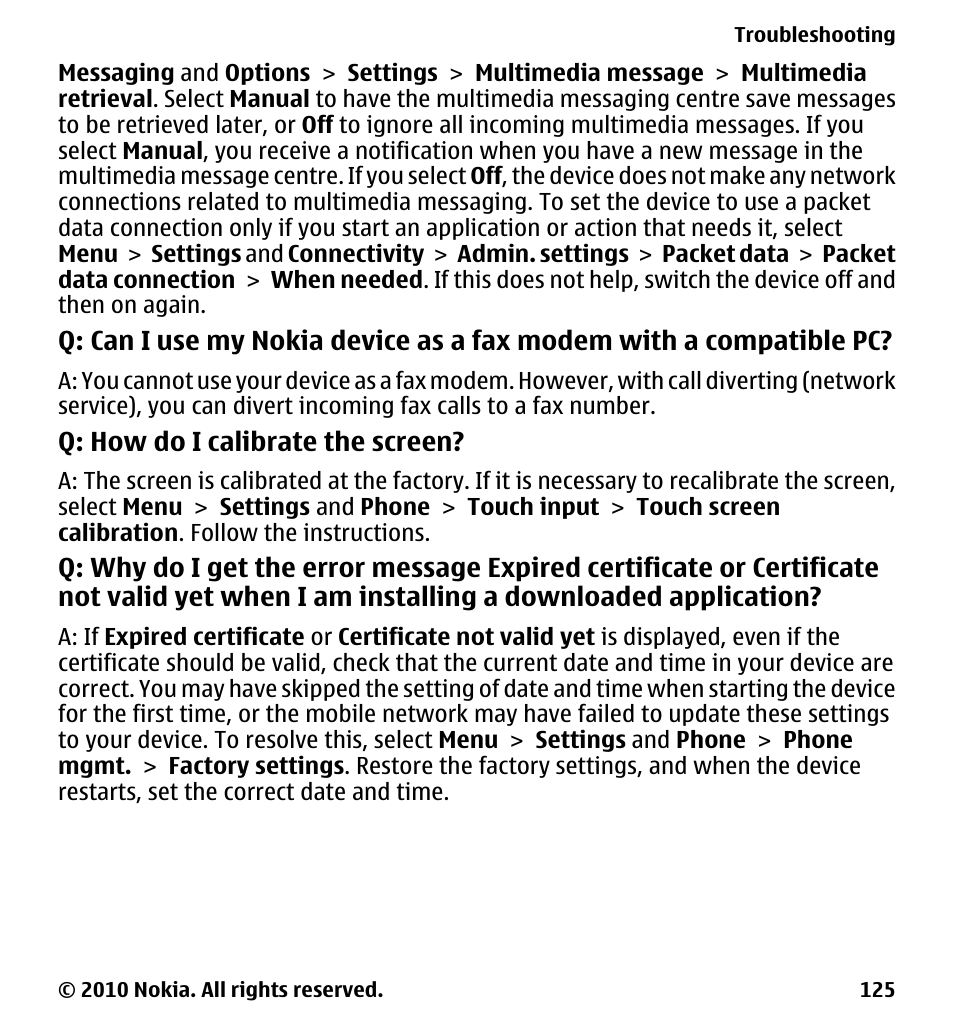 Troubleshooting

Messaging and Options > Settings > Multimedia message > Multimedia retrieval. Select Manual to have the multimedia messaging centre save messages to be retrieved later, or Off to ignore all incoming multimedia messages. If you select Manual, you receive a notification when you have a new message in the multimedia message centre. If you select Off, the device does not make any network connections related to multimedia messaging. To set the device to use a packet data connection only if you start an application or action that needs it, select Menu > Settings and Connectivity > Admin. settings > Packet data > Packet data connection > When needed. If this does not help, switch the device off and then on again.

Q: Can I use my Nokia device as a fax modem with a compatible PC?

A: You cannot use your device as a fax modem. However, with call diverting (network service), you can divert incoming fax calls to a fax number.

Q: How do I calibrate the screen?

A: The screen is calibrated at the factory. If it is necessary to recalibrate the screen, select Menu > Settings and Phone > Touch input > Touch screen calibration. Follow the instructions.

Q: Why do I get the error message Expired certificate or Certificate not valid yet when I am installing a downloaded application?

A: If Expired certificate or Certificate not valid yet is displayed, even if the certificate should be valid, check that the current date and time in your device are correct. You may have skipped the setting of date and time when starting the device for the first time, or the mobile network may have failed to update these settings to your device. To resolve this, select Menu > Settings and Phone > Phone mgmt. > Factory settings. Restore the factory settings, and when the device restarts, set the correct date and time.

© 2010 Nokia. All rights reserved.

125